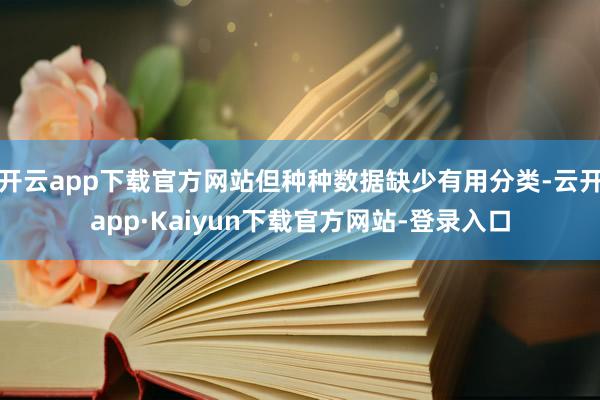 开云app下载官方网站但种种数据缺少有用分类-云开app·Kaiyun下载官方网站-登录入口